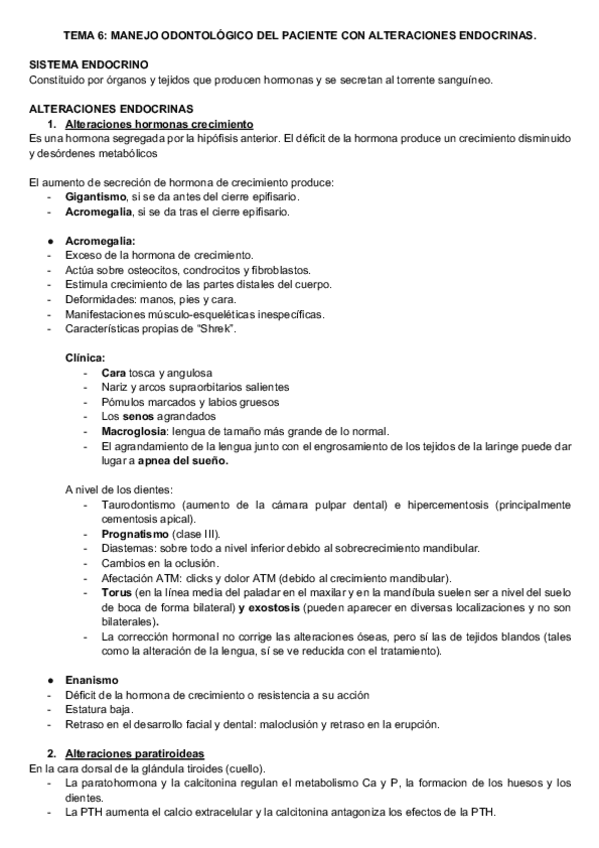 TEMA 6: MANEJO ODONTOLÓGICO DEL PACIENTE CON ALTERACIONES ENDOCRINAS.

SISTEMA ENDOCRINO
Constituido por órganos y tejidos que producen hormonas y se secretan al torrente sanguíneo.

ALTERACIONES ENDOCRINAS
1. Alteraciones hormonas crecimiento
Es una hormona segregada por la hipófisis anterior. El déficit de la hormona produce un crecimiento disminuido y desórdenes metabólicos

El aumento de secreción de hormona de crecimiento produce:
- Gigantismo, si se da antes del cierre epifisario.
- Acromegalia, si se da tras el cierre epifisario.

● Acromegalia:
- Exceso de la hormona de crecimiento.
- Actúa sobre osteocitos, condrocitos y fibroblastos.
- Estimula crecimiento de las partes distales del cuerpo.
- Deformidades: manos, pies y cara.
- Manifestaciones músculo-esqueléticas inespecíficas.
- Características propias de "Shrek".

Clínica:
- Cara tosca y angulosa
- Nariz y arcos supraorbitarios salientes
- Pómulos marcados y labios gruesos
- Los senos agrandados
- Macroglosia: lengua de tamaño más grande de lo normal.
- El agrandamiento de la lengua junto con el engrosamiento de los tejidos de la laringe puede dar lugar a apnea del sueño.

A nivel de los dientes:
- Taurodontismo (aumento de la cámara pulpar dental) e hipercementosis (principalmente cementosis apical).
- Prognatismo (clase III).
- Diastemas: sobre todo a nivel inferior debido al sobrecrecimiento mandibular.
- Cambios en la oclusión.
- Afectación ATM: clicks y dolor ATM (debido al crecimiento mandibular).
- Torus (en la línea media del paladar en el maxilar y en la mandíbula suelen ser a nivel del suelo de boca de forma bilateral) y exostosis (pueden aparecer en diversas localizaciones y no son bilaterales).
- La corrección hormonal no corrige las alteraciones óseas, pero sí las de tejidos blandos (tales como la alteración de la lengua, sí se ve reducida con el tratamiento).

● Enanismo
- Déficit de la hormona de crecimiento o resistencia a su acción
- Estatura baja.
- Retraso en el desarrollo facial y dental: maloclusión y retraso en la erupción.

2. Alteraciones paratiroideas
En la cara dorsal de la glándula tiroides (cuello).
- La paratohormona y la calcitonina regulan el metabolismo Ca y P, la formacion de los huesos y los dientes.
- La PTH aumenta el calcio extracelular y la calcitonina antagoniza los efectos de la PTH.